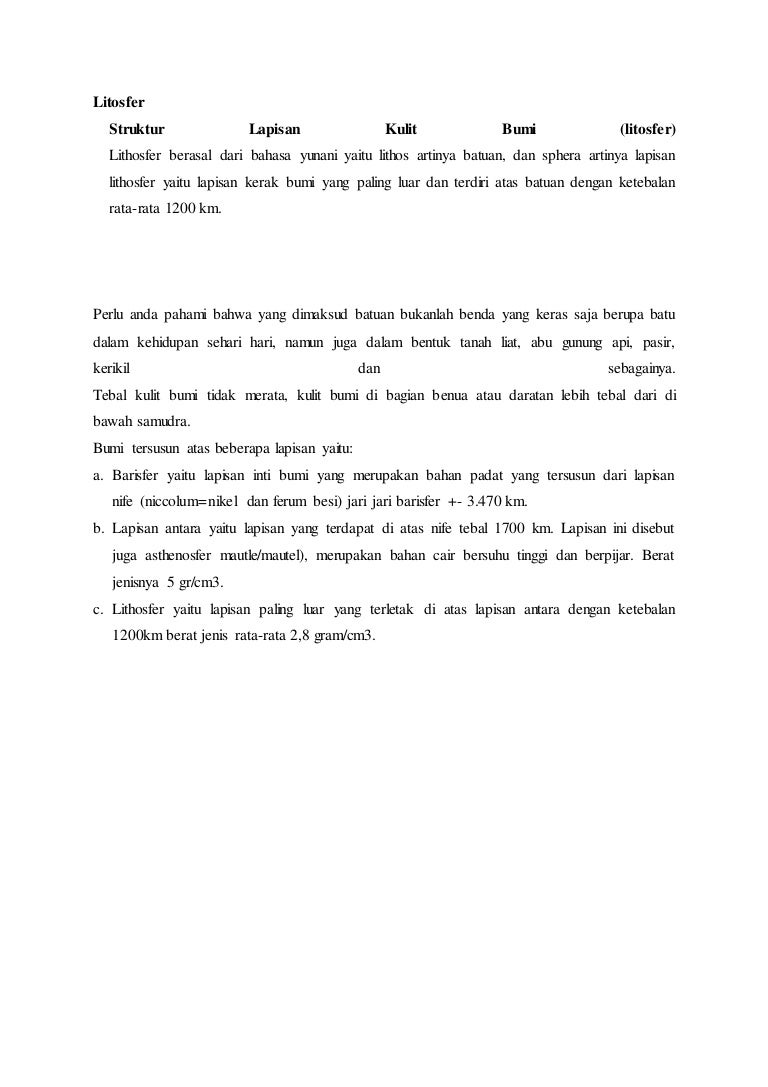 Litosfer

Struktur Lapisan Kulit Bumi (litosfer)
Lithosfer berasal dari bahasa yunani yaitu lithos artinya batuan, dan sphera artinya lapisan lithosfer yaitu lapisan kerak bumi yang paling luar dan terdiri atas batuan dengan ketebalan rata-rata 1200 km.

Perlu anda pahami bahwa yang dimaksud batuan bukanlah benda yang keras saja berupa batu dalam kehidupan sehari hari, namun juga dalam bentuk tanah liat, abu gunung api, pasir, kerikil dan sebagainya.
Tebal kulit bumi tidak merata, kulit bumi di bagian benua atau daratan lebih tebal dari di bawah samudra.
Bumi tersusun atas beberapa lapisan yaitu:
a. Barisfer yaitu lapisan inti bumi yang merupakan bahan padat yang tersusun dari lapisan nife (niccolum=nikel dan ferum besi) jari jari barisfer +- 3.470 km.
b. Lapisan antara yaitu lapisan yang terdapat di atas nife tebal 1700 km. Lapisan ini disebut juga asthenosfer mautle/mautel), merupakan bahan cair bersuhu tinggi dan berpijar. Berat jenisnya 5 gr/cm3.
c. Lithosfer yaitu lapisan paling luar yang terletak di atas lapisan antara dengan ketebalan 1200km berat jenis rata-rata 2,8 gram/cm3.